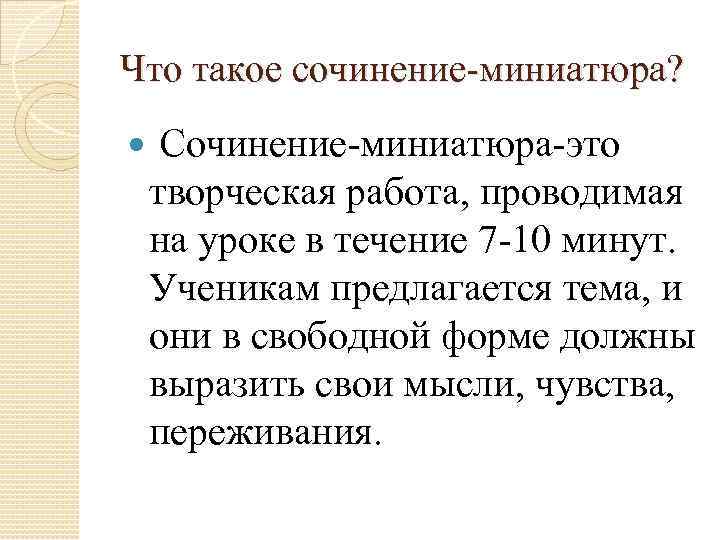 Что такое сочинение-миниатюра?

• Сочинение-миниатюра-это творческая работа, проводимая на уроке в течение 7-10 минут. Ученикам предлагается тема, и они в свободной форме должны выразить свои мысли, чувства, переживания.